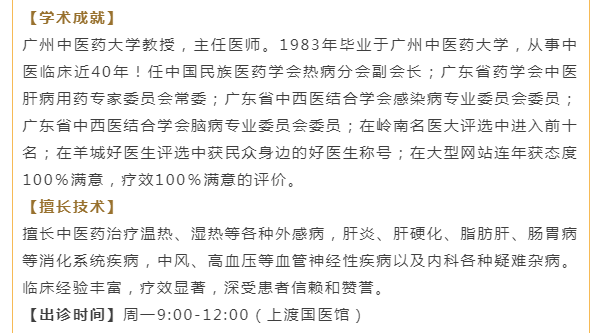 【学术成就】
广州中医药大学教授，主任医师。1983年毕业于广州中医药大学，从事中医临床近40年！任中国民族医药学会热病分会副会长；广东省药学会中医肝病用药专家委员会常委；广东省中西医结合学会感染病专业委员会委员；广东省中西医结合学会脑病专业委员会委员；在岭南名医大评选中进入前十名；在羊城好医生评选中获民众身边的好医生称号；在大型网站连年获态度100％满意，疗效100％满意的评价。
【擅长技术】
擅长中医药治疗温热、湿热等各种外感病，肝炎、肝硬化、脂肪肝、肠胃病等消化系统疾病，中风、高血压等血管神经性疾病以及内科各种疑难杂病。临床经验丰富，疗效显著，深受患者信赖和赞誉。
【出诊时间】周一9:00-12:00（上渡国医馆）